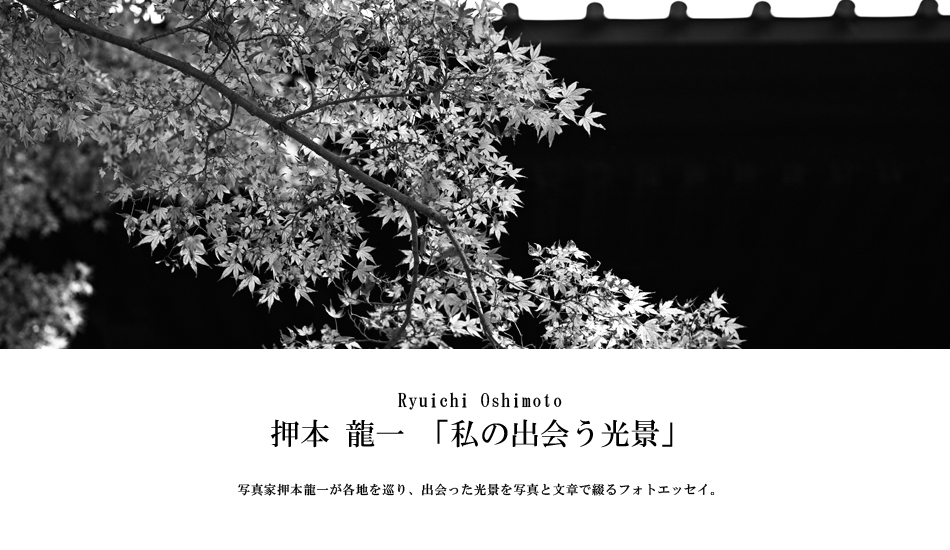 Ryuichi Oshimoto
押本 龍一 「私の出会う光景」

写真家押本龍一が各地を巡り、出会った光景を写真と文章で綴るフォトエッセイ。